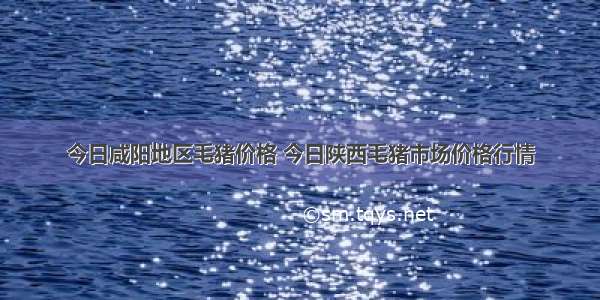 今日咸阳地区毛猪价格 今日陕西毛猪市场价格行情

©sm.tqys.net